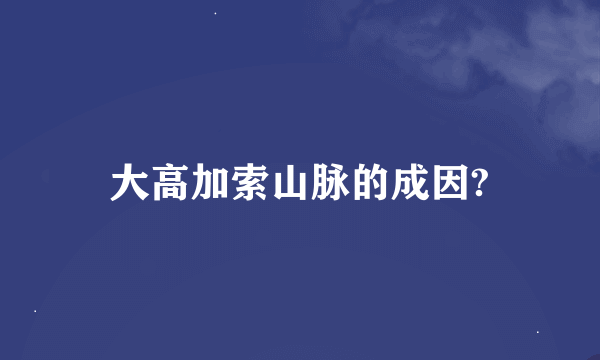 大高加索山脉的成因?